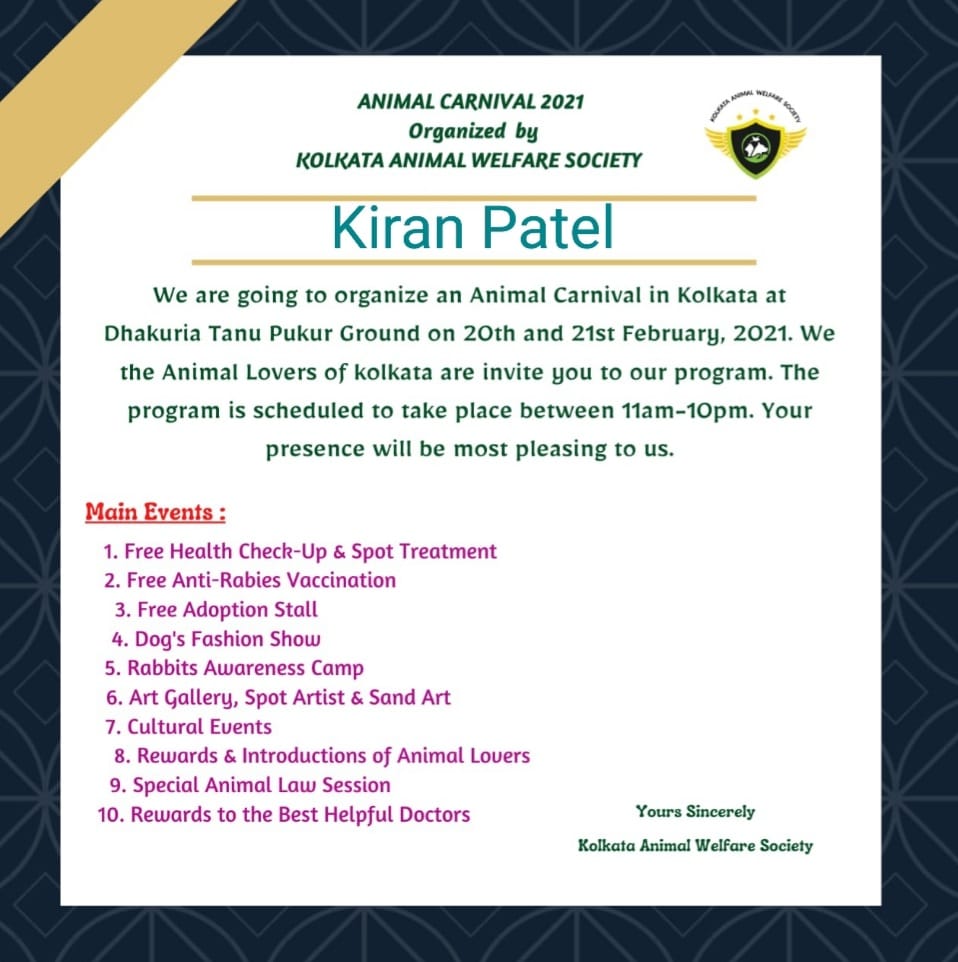 ANIMAL CARNIVAL 2021
Organized by
KOLKATA ANIMAL WELFARE SOCIETY

KOLKATA ANIMAL WELFARE SOCIETY

Kiran Patel

We are going to organize an Animal Carnival in Kolkata at Dhakuria Tanu Pukur Ground on 20th and 21st February, 2021. We the Animal Lovers of kolkata are invite you to our program. The program is scheduled to take place between 11am-10pm. Your presence will be most pleasing to us.

Main Events :

1. Free Health Check-Up & Spot Treatment
2. Free Anti-Rabies Vaccination
3. Free Adoption Stall
4. Dog's Fashion Show
5. Rabbits Awareness Camp
6. Art Gallery, Spot Artist & Sand Art
7. Cultural Events
8. Rewards & Introductions of Animal Lovers
9. Special Animal Law Session
10. Rewards to the Best Helpful Doctors

Yours Sincerely
Kolkata Animal Welfare Society